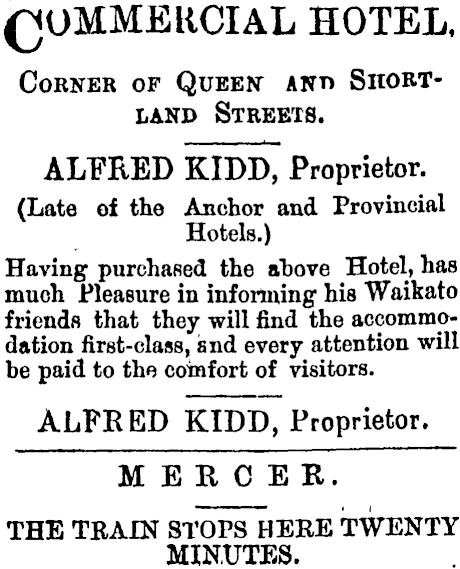 COMMERCIAL HOTEL,

CORNER OF QUEEN AND SHORTLAND STREETS.

ALFRED KIDD, Proprietor.

(Late of the Anchor and Provincial Hotels.)

Having purchased the above Hotel, has much Pleasure in informing his Waikato friends that they will find the accommodation first-class, and every attention will be paid to the comfort of visitors.

ALFRED KIDD, Proprietor.

MERCER.

THE TRAIN STOPS HERE TWENTY MINUTES.